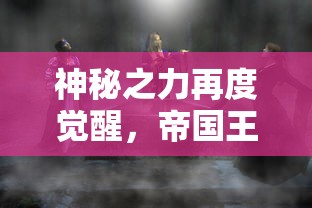 神秘之力再度觉醒，帝国王